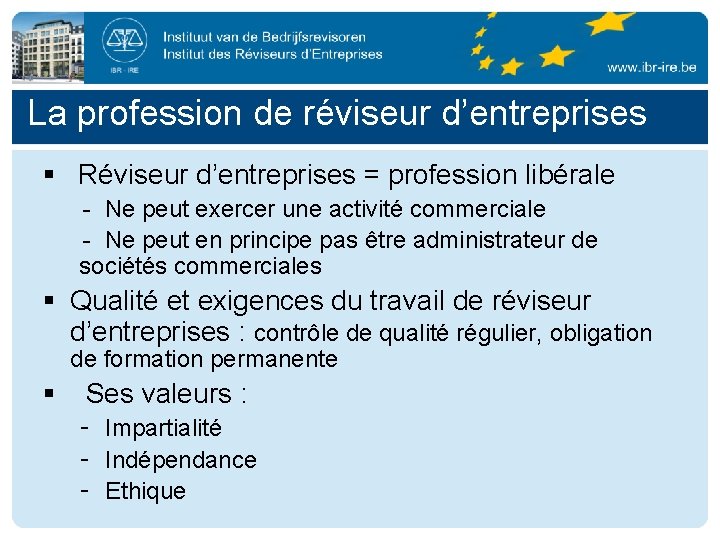 IBR · IRE

Instituut van de Bedrijfsrevisoren
Institut des Réviseurs d'Entreprises

www.ibr-ire.be

La profession de réviseur d'entreprises

▪ Réviseur d'entreprises = profession libérale
- Ne peut exercer une activité commerciale
- Ne peut en principe pas être administrateur de sociétés commerciales

▪ Qualité et exigences du travail de réviseur d'entreprises : contrôle de qualité régulier, obligation de formation permanente

▪ Ses valeurs :
- Impartialité
- Indépendance
- Ethique